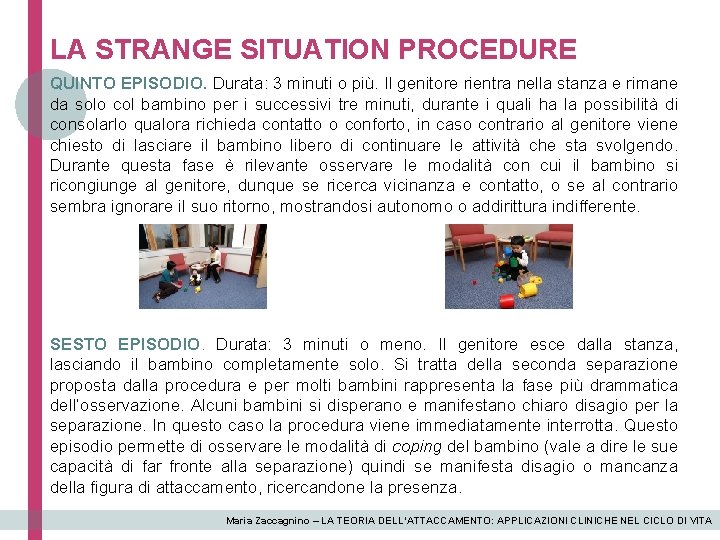 LA STRANGE SITUATION PROCEDURE

QUINTO EPISODIO. Durata: 3 minuti o più. Il genitore rientra nella stanza e rimane da solo col bambino per i successivi tre minuti, durante i quali ha la possibilità di consolarlo qualora richieda contatto o conforto, in caso contrario al genitore viene chiesto di lasciare il bambino libero di continuare le attività che sta svolgendo. Durante questa fase è rilevante osservare le modalità con cui il bambino si ricongiunge al genitore, dunque se ricerca vicinanza e contatto, o se al contrario sembra ignorare il suo ritorno, mostrandosi autonomo o addirittura indifferente.

SESTO EPISODIO. Durata: 3 minuti o meno. Il genitore esce dalla stanza, lasciando il bambino completamente solo. Si tratta della seconda separazione proposta dalla procedura e per molti bambini rappresenta la fase più drammatica dell'osservazione. Alcuni bambini si disperano e manifestano chiaro disagio per la separazione. In questo caso la procedura viene immediatamente interrotta. Questo episodio permette di osservare le modalità di coping del bambino (vale a dire le sue capacità di far fronte alla separazione) quindi se manifesta disagio o mancanza della figura di attaccamento, ricercandone la presenza.

Maria Zaccagnino – LA TEORIA DELL'ATTACCAMENTO: APPLICAZIONI CLINICHE NEL CICLO DI VITA